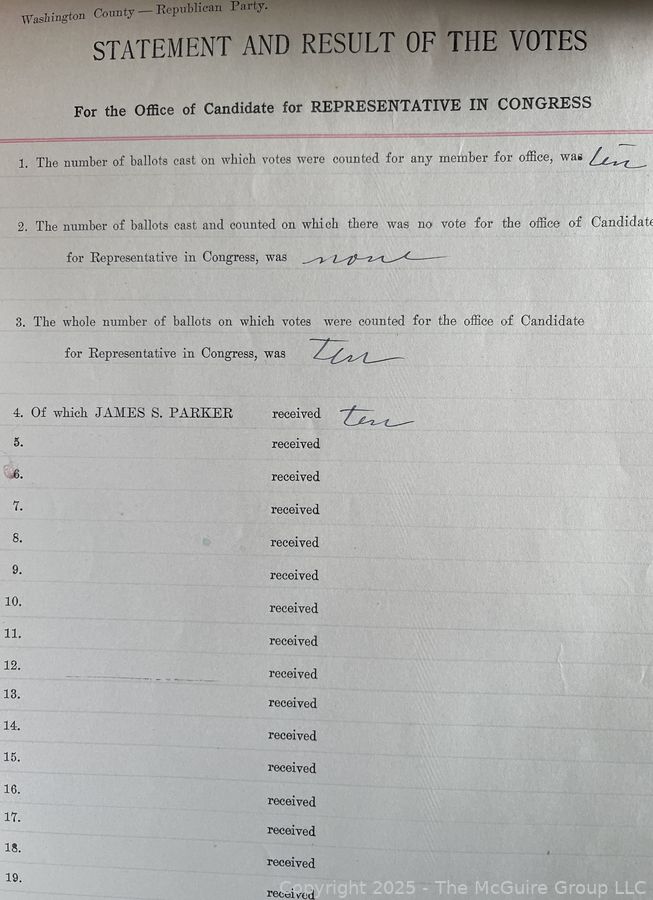 Washington County — Republican Party.

STATEMENT AND RESULT OF THE VOTES

For the Office of Candidate for REPRESENTATIVE IN CONGRESS

1. The number of ballots cast on which votes were counted for any member for office, was ten

2. The number of ballots cast and counted on which there was no vote for the office of Candidate for Representative in Congress, was none

3. The whole number of ballots on which votes were counted for the office of Candidate for Representative in Congress, was Ten

4. Of which JAMES S. PARKER received ten
5. received
6. received
7. received
8. received
9. received
10. received
11. received
12. received
13. received
14. received
15. received
16. received
17. received
18. received
19. received

Copyright 2025 - The McGuire Group LLC